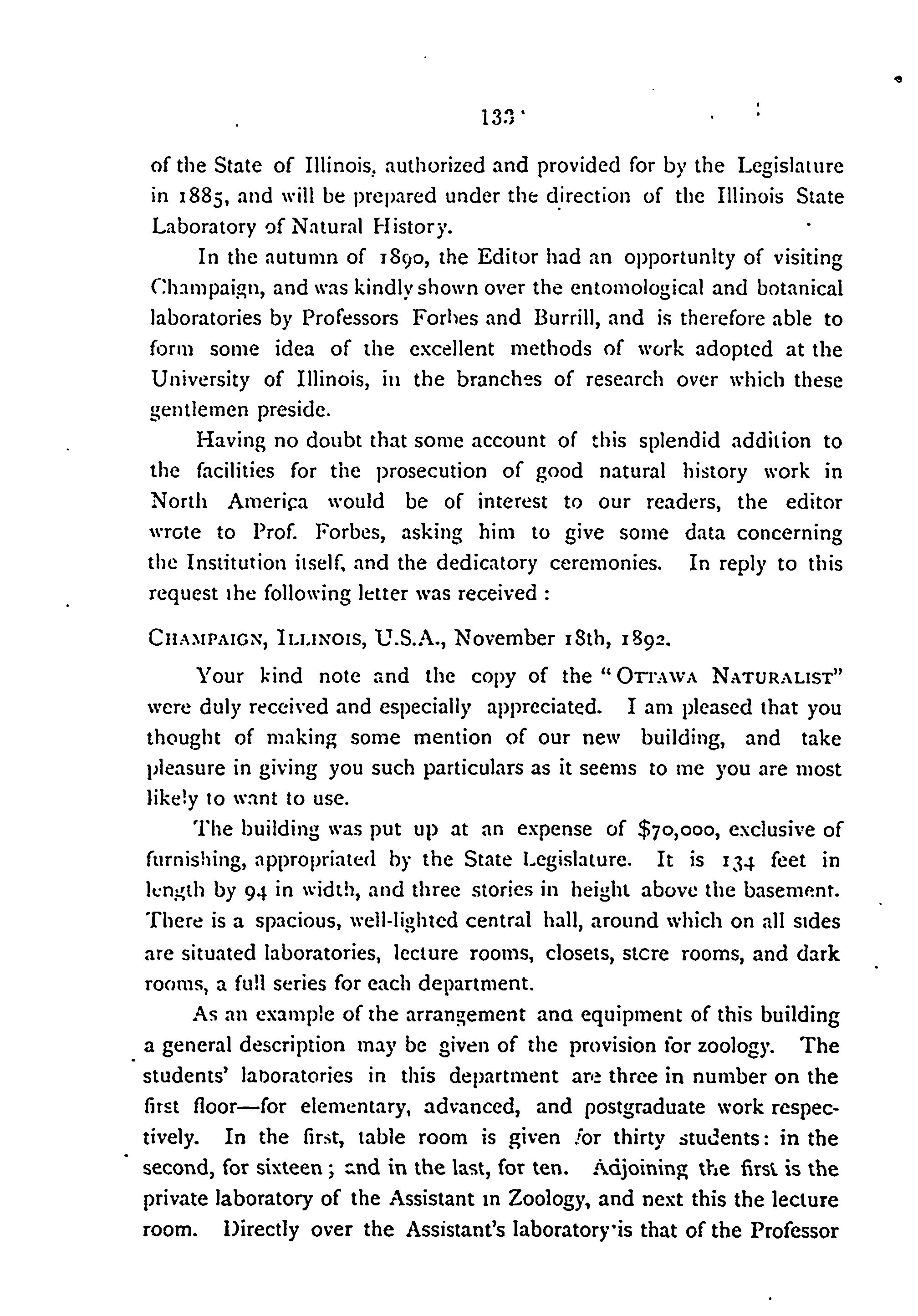 133

of the State of Illinois, authorized and provided for by the Legislature in 1885, and will be prepared under the direction of the Illinois State Laboratory of Natural History.

In the autumn of 1890, the Editor had an opportunity of visiting Champaign, and was kindly shown over the entomological and botanical laboratories by Professors Forbes and Burrill, and is therefore able to form some idea of the excellent methods of work adopted at the University of Illinois, in the branches of research over which these gentlemen preside.

Having no doubt that some account of this splendid addition to the facilities for the prosecution of good natural history work in North America would be of interest to our readers, the editor wrote to Prof. Forbes, asking him to give some data concerning the Institution itself, and the dedicatory ceremonies. In reply to this request the following letter was received :

CHAMPAIGN, ILLINOIS, U.S.A., November 18th, 1892.

Your kind note and the copy of the "OTTAWA NATURALIST" were duly received and especially appreciated. I am pleased that you thought of making some mention of our new building, and take pleasure in giving you such particulars as it seems to me you are most likely to want to use.

The building was put up at an expense of $70,000, exclusive of furnishing, appropriated by the State Legislature. It is 134 feet in length by 94 in width, and three stories in height above the basement. There is a spacious, well-lighted central hall, around which on all sides are situated laboratories, lecture rooms, closets, store rooms, and dark rooms, a full series for each department.

As an example of the arrangement and equipment of this building a general description may be given of the provision for zoology. The students' laboratories in this department are three in number on the first floor—for elementary, advanced, and postgraduate work respectively. In the first, table room is given for thirty students: in the second, for sixteen; and in the last, for ten. Adjoining the first is the private laboratory of the Assistant in Zoology, and next this the lecture room. Directly over the Assistant's laboratory is that of the Professor